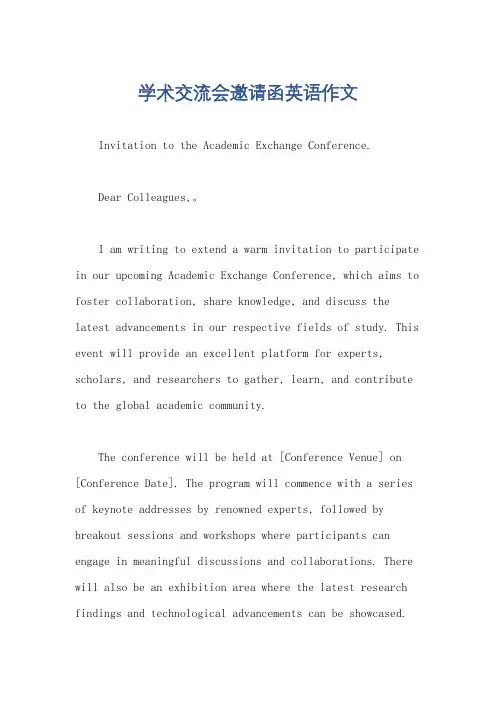 学术交流会邀请函英语作文

Invitation to the Academic Exchange Conference.

Dear Colleagues,。

I am writing to extend a warm invitation to participate in our upcoming Academic Exchange Conference, which aims to foster collaboration, share knowledge, and discuss the latest advancements in our respective fields of study. This event will provide an excellent platform for experts, scholars, and researchers to gather, learn, and contribute to the global academic community.

The conference will be held at [Conference Venue] on [Conference Date]. The program will commence with a series of keynote addresses by renowned experts, followed by breakout sessions and workshops where participants can engage in meaningful discussions and collaborations. There will also be an exhibition area where the latest research findings and technological advancements can be showcased.